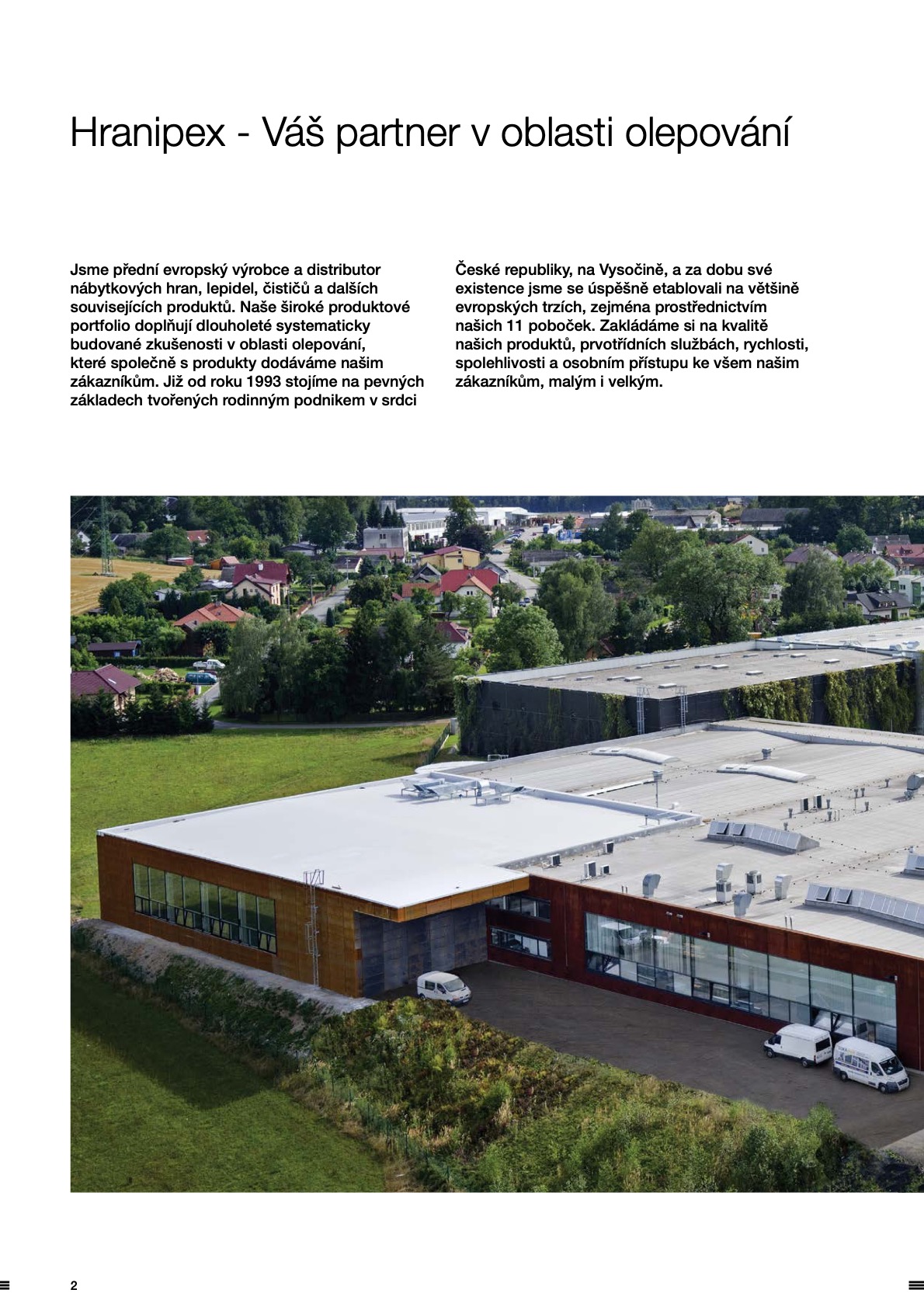 Hranipex - Váš partner v oblasti olepování

Jsme přední evropský výrobce a distributor nábytkových hran, lepidel, čističů a dalších souvisejících produktů. Naše široké produktové portfolio doplňují dlouholeté systematicky budované zkušenosti v oblasti olepování, které společně s produkty dodáváme našim zákazníkům. Již od roku 1993 stojíme na pevných základech tvořených rodinným podnikem v srdci České republiky, na Vysočině, a za dobu své existence jsme se úspěšně etablovali na většině evropských trzích, zejména prostřednictvím našich 11 poboček. Zakládáme si na kvalitě našich produktů, prvotřídních službách, rychlosti, spolehlivosti a osobním přístupu ke všem našim zákazníkům, malým i velkým.

2